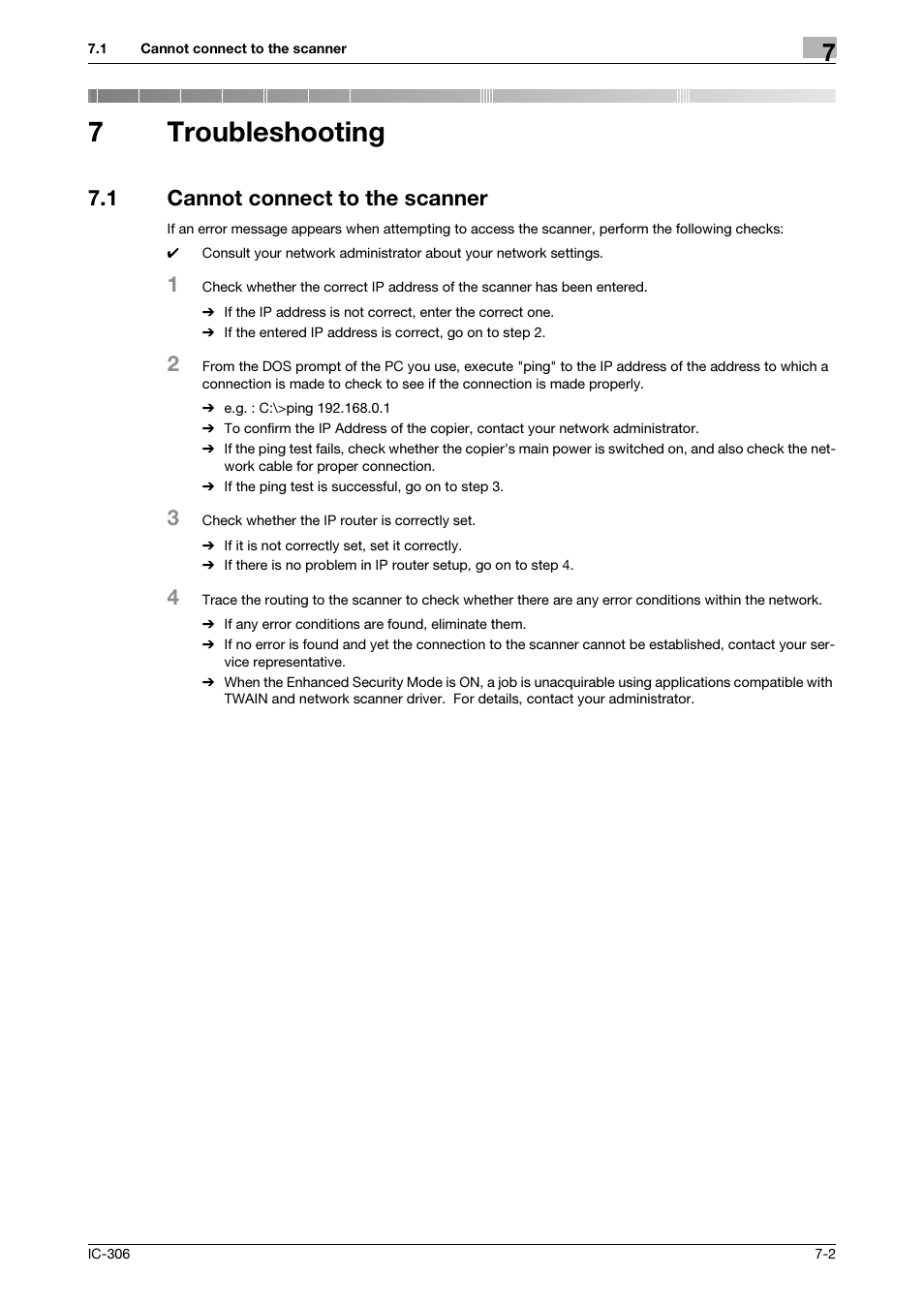 7.1 Cannot connect to the scanner

7

7 Troubleshooting

7.1 Cannot connect to the scanner

If an error message appears when attempting to access the scanner, perform the following checks:

✔ Consult your network administrator about your network settings.

1 Check whether the correct IP address of the scanner has been entered.

➔ If the IP address is not correct, enter the correct one.
➔ If the entered IP address is correct, go on to step 2.

2 From the DOS prompt of the PC you use, execute "ping" to the IP address of the address to which a connection is made to check to see if the connection is made properly.

➔ e.g. : C:\>ping 192.168.0.1
➔ To confirm the IP Address of the copier, contact your network administrator.
➔ If the ping test fails, check whether the copier's main power is switched on, and also check the network cable for proper connection.
➔ If the ping test is successful, go on to step 3.

3 Check whether the IP router is correctly set.

➔ If it is not correctly set, set it correctly.
➔ If there is no problem in IP router setup, go on to step 4.

4 Trace the routing to the scanner to check whether there are any error conditions within the network.

➔ If any error conditions are found, eliminate them.
➔ If no error is found and yet the connection to the scanner cannot be established, contact your service representative.
➔ When the Enhanced Security Mode is ON, a job is unacquirable using applications compatible with TWAIN and network scanner driver. For details, contact your administrator.

IC-306

7-2